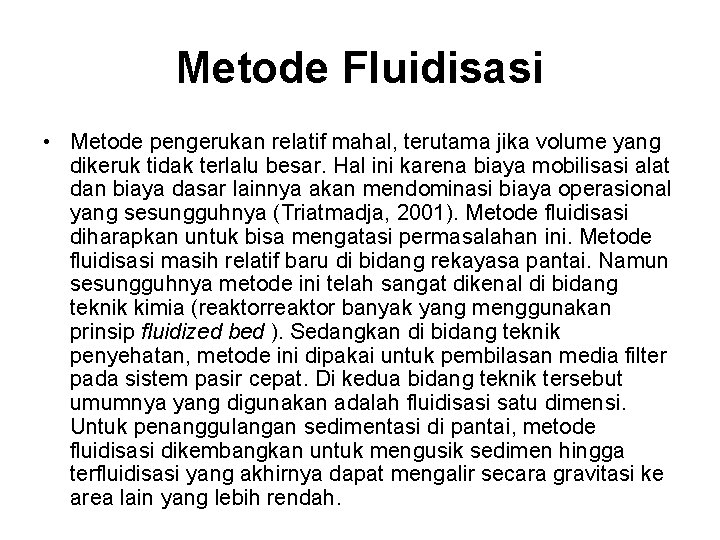 Metode Fluidisasi

• Metode pengerukan relatif mahal, terutama jika volume yang dikeruk tidak terlalu besar. Hal ini karena biaya mobilisasi alat dan biaya dasar lainnya akan mendominasi biaya operasional yang sesungguhnya (Triatmadja, 2001). Metode fluidisasi diharapkan untuk bisa mengatasi permasalahan ini. Metode fluidisasi masih relatif baru di bidang rekayasa pantai. Namun sesungguhnya metode ini telah sangat dikenal di bidang teknik kimia (reaktorreaktor banyak yang menggunakan prinsip fluidized bed ). Sedangkan di bidang teknik penyehatan, metode ini dipakai untuk pembilasan media filter pada sistem pasir cepat. Di kedua bidang teknik tersebut umumnya yang digunakan adalah fluidisasi satu dimensi. Untuk penanggulangan sedimentasi di pantai, metode fluidisasi dikembangkan untuk mengusik sedimen hingga terfluidisasi yang akhirnya dapat mengalir secara gravitasi ke area lain yang lebih rendah.